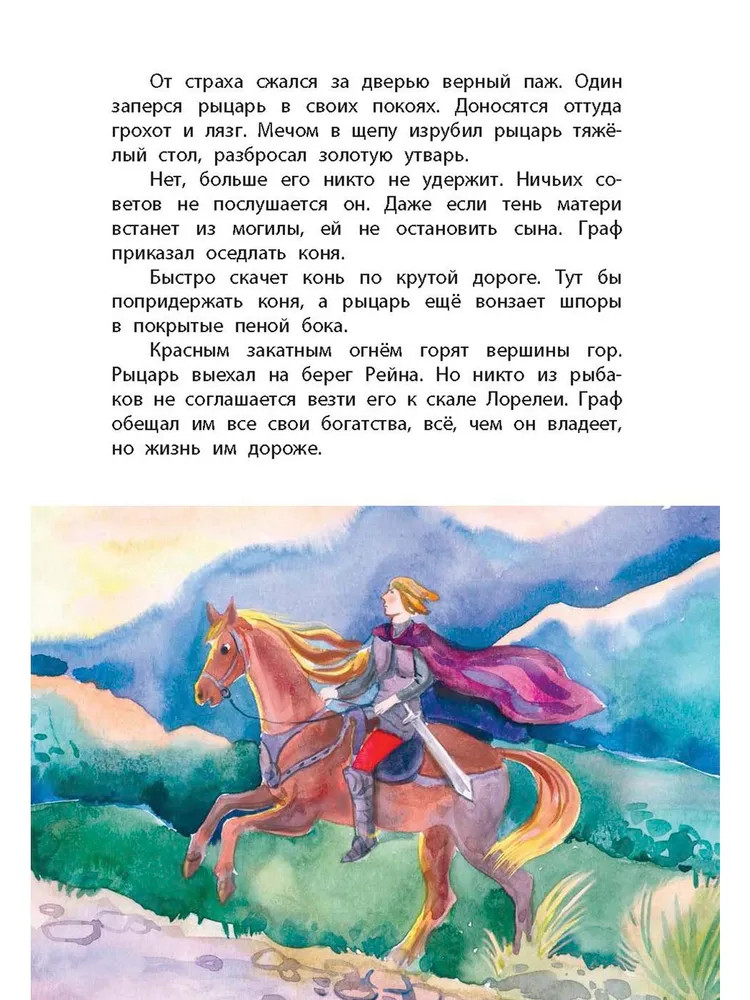 От страха сжался за дверью верный паж. Один заперся рыцарь в своих покоях. Доносятся оттуда грохот и лязг. Мечом в щепу изрубил рыцарь тяжёлый стол, разбросал золотую утварь.

Нет, больше его никто не удержит. Ничьих советов не послушается он. Даже если тень матери встанет из могилы, ей не остановить сына. Граф приказал оседлать коня.

Быстро скачет конь по крутой дороге. Тут бы попридержать коня, а рыцарь ещё вонзает шпоры в покрытые пеной бока.

Красным закатным огнём горят вершины гор. Рыцарь выехал на берег Рейна. Но никто из рыбаков не соглашается везти его к скале Лорелеи. Граф обещал им все свои богатства, всё, чем он владеет, но жизнь им дороже.